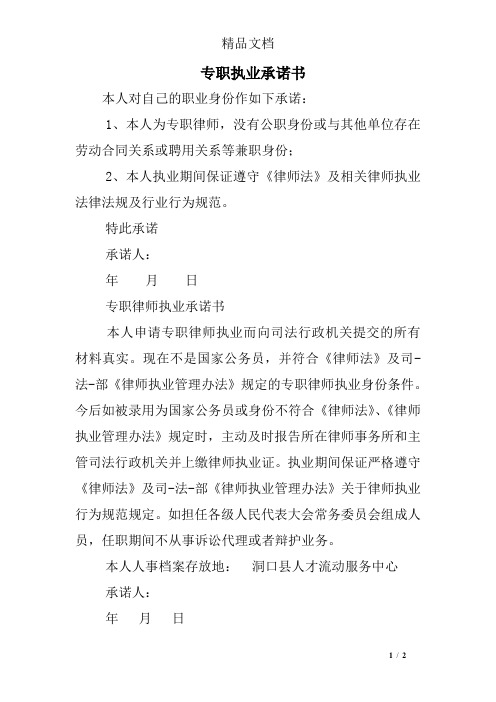 精品文档

专职执业承诺书

本人对自己的职业身份作如下承诺：

1、本人为专职律师，没有公职身份或与其他单位存在劳动合同关系或聘用关系等兼职身份；

2、本人执业期间保证遵守《律师法》及相关律师执业法律法规及行业行为规范。

特此承诺

承诺人：

年　月　日

专职律师执业承诺书

本人申请专职律师执业而向司法行政机关提交的所有材料真实。现在不是国家公务员，并符合《律师法》及司-法-部《律师执业管理办法》规定的专职律师执业身份条件。今后如被录用为国家公务员或身份不符合《律师法》、《律师执业管理办法》规定时，主动及时报告所在律师事务所和主管司法行政机关并上缴律师执业证。执业期间保证严格遵守《律师法》及司-法-部《律师执业管理办法》关于律师执业行为规范规定。如担任各级人民代表大会常务委员会组成人员，任职期间不从事诉讼代理或者辩护业务。

本人人事档案存放地：　洞口县人才流动服务中心

承诺人：

年　月　日

1 / 2